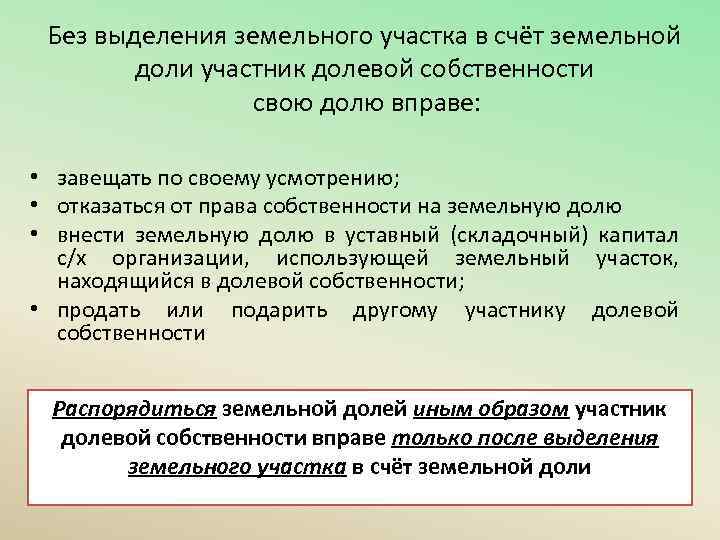 Без выделения земельного участка в счёт земельной доли участник долевой собственности свою долю вправе:

• завещать по своему усмотрению;
• отказаться от права собственности на земельную долю
• внести земельную долю в уставный (складочный) капитал с/х организации, использующей земельный участок, находящийся в долевой собственности;
• продать или подарить другому участнику долевой собственности

Распорядиться земельной долей иным образом участник долевой собственности вправе только после выделения земельного участка в счёт земельной доли